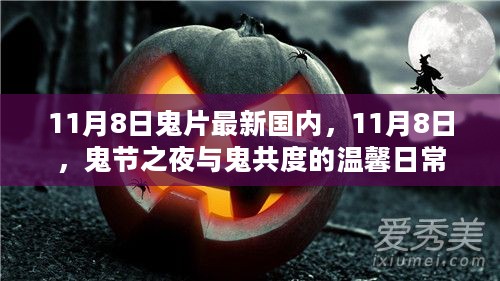 11月8日鬼片最新国内，11月8日，鬼节之夜与鬼共度的温馨日常

爱秀美
ixiumei.com